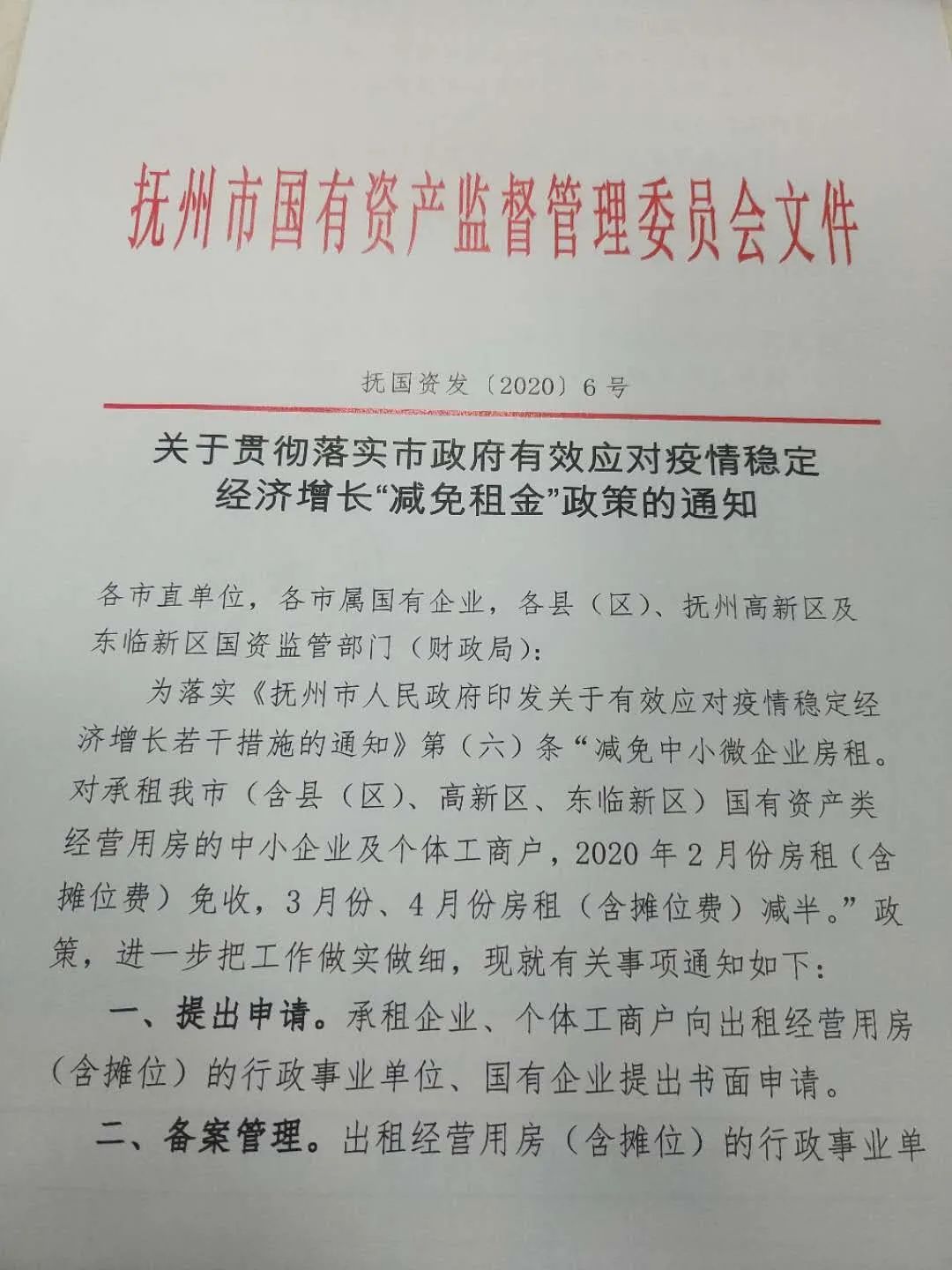 抚州市国有资产监督管理委员会文件

抚国资发〔2020〕6号

关于贯彻落实市政府有效应对疫情稳定经济增长“减免租金”政策的通知

各市直单位，各市属国有企业，各县（区）、抚州高新区及东临新区国资监管部门（财政局）：

为落实《抚州市人民政府印发关于有效应对疫情稳定经济增长若干措施的通知》第（六）条“减免中小微企业房租。对承租我市（含县（区）、高新区、东临新区）国有资产类经营用房的中小企业及个体工商户，2020年2月份房租（含摊位费）免收，3月份、4月份房租（含摊位费）减半。”政策，进一步把工作做实做细，现就有关事项通知如下：

一、提出申请。承租企业、个体工商户向出租经营用房（含摊位）的行政事业单位、国有企业提出书面申请。

二、备案管理。出租经营用房（含摊位）的行政事业单